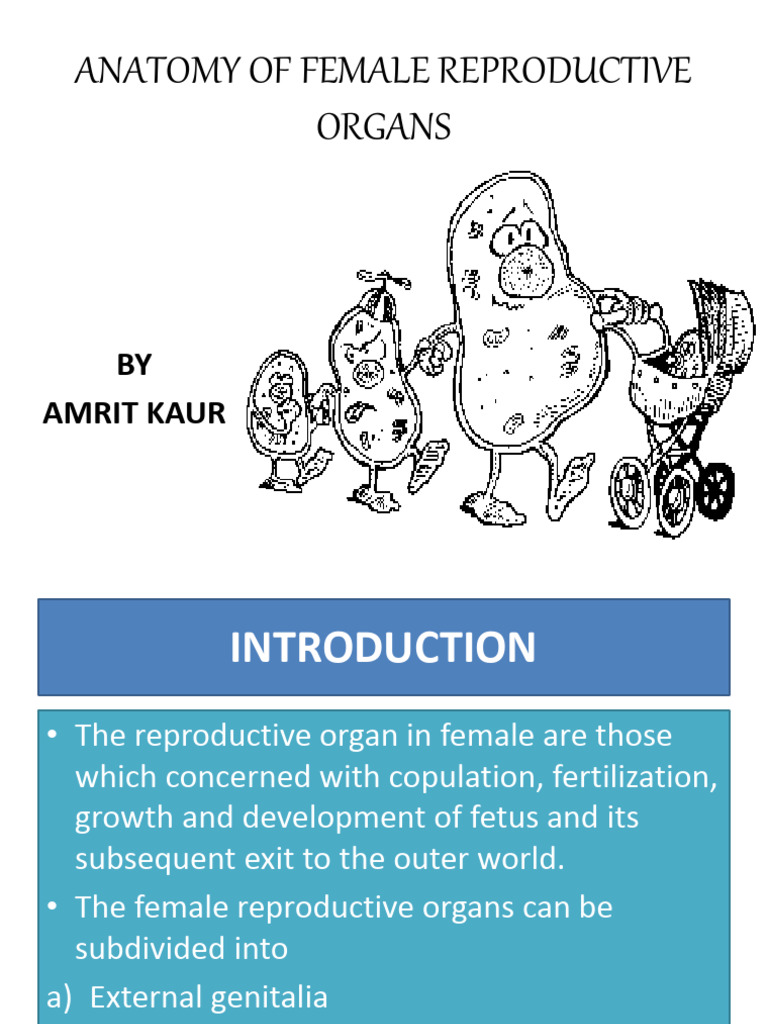 ANATOMY OF FEMALE REPRODUCTIVE ORGANS

BY
AMRIT KAUR

INTRODUCTION

• The reproductive organ in female are those which concerned with copulation, fertilization, growth and development of fetus and its subsequent exit to the outer world.
• The female reproductive organs can be subdivided into
a) External genitalia